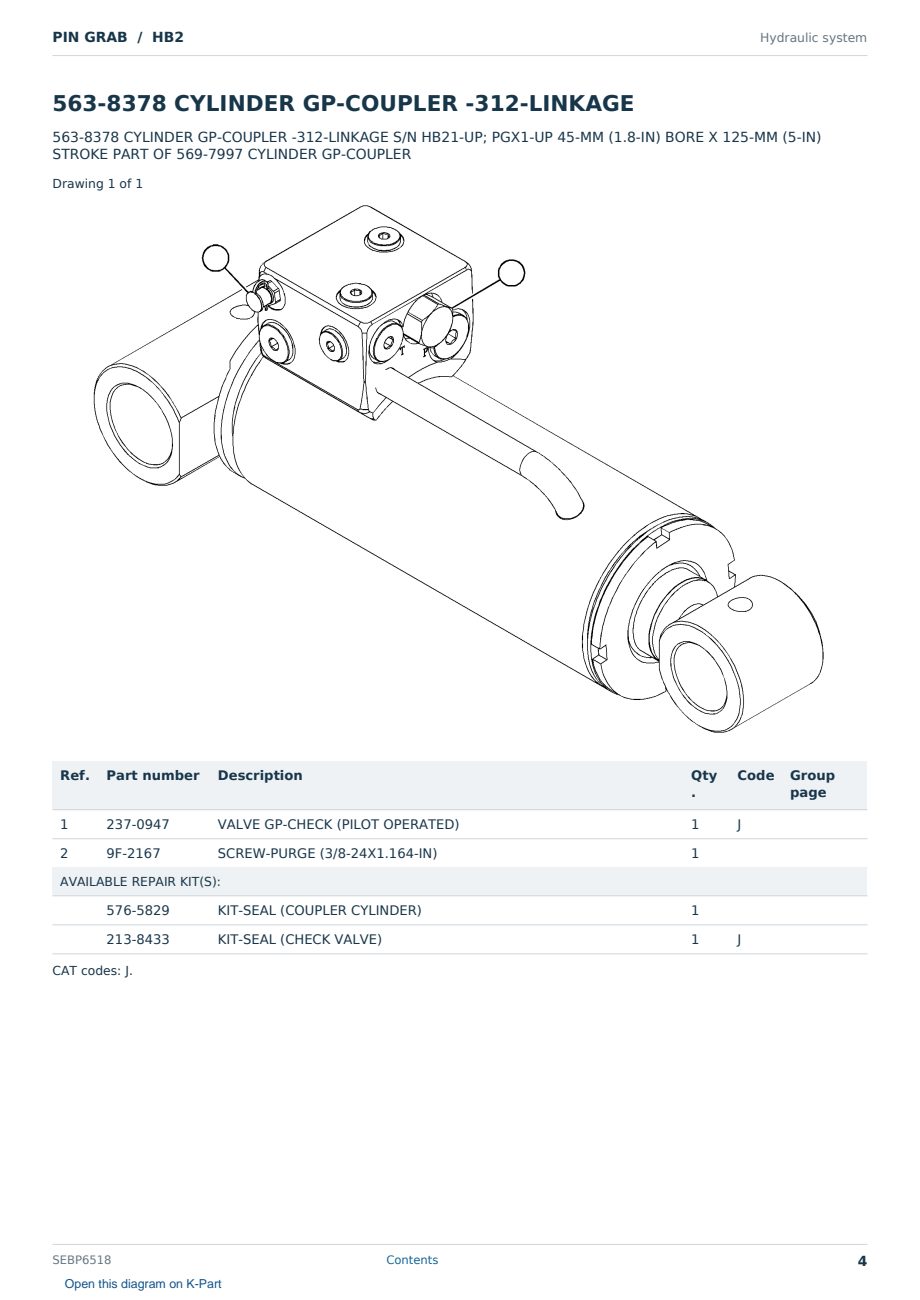 PIN GRAB / HB2

Hydraulic system

563-8378 CYLINDER GP-COUPLER -312-LINKAGE

563-8378 CYLINDER GP-COUPLER -312-LINKAGE S/N HB21-UP; PGX1-UP 45-MM (1.8-IN) BORE X 125-MM (5-IN) STROKE PART OF 569-7997 CYLINDER GP-COUPLER

Drawing 1 of 1

| Ref. | Part number | Description | Qty. | Code | Group page |
|---|---|---|---|---|---|
| 1 | 237-0947 | VALVE GP-CHECK (PILOT OPERATED) | 1 | J | |
| 2 | 9F-2167 | SCREW-PURGE (3/8-24X1.164-IN) | 1 | | |
| AVAILABLE REPAIR KIT(S): | | | | | |
| | 576-5829 | KIT-SEAL (COUPLER CYLINDER) | 1 | | |
| | 213-8433 | KIT-SEAL (CHECK VALVE) | 1 | J | |

CAT codes: J.

SEBP6518

Contents

4

Open this diagram on K-Part